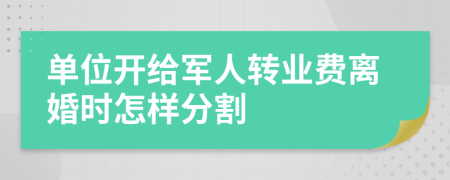 单位开给军人转业费离婚时怎样分割